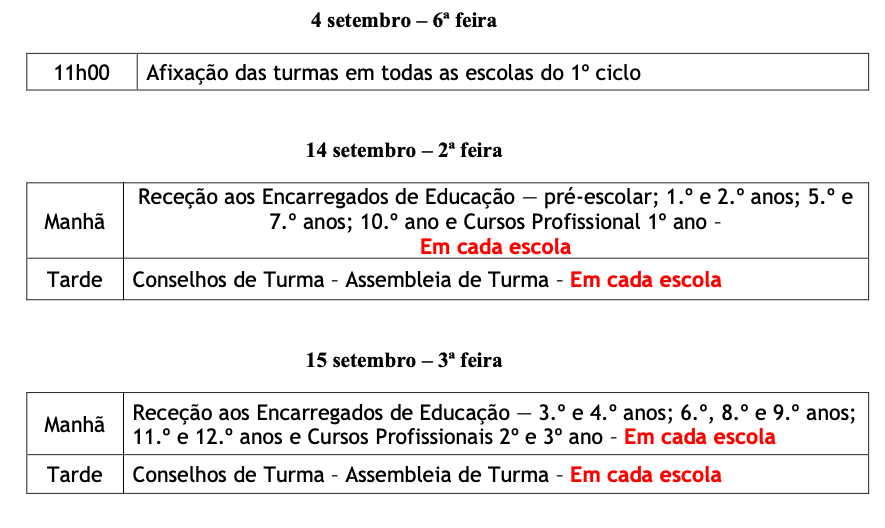 4 setembro – 6ª feira

| 11h00 | Afixação das turmas em todas as escolas do 1º ciclo |
|---|---|

14 setembro – 2ª feira

| Manhã | Receção aos Encarregados de Educação — pré-escolar; 1.º e 2.º anos; 5.º e 7.º anos; 10.º ano e Cursos Profissional 1º ano – Em cada escola |
|---|---|
| Tarde | Conselhos de Turma – Assembleia de Turma – Em cada escola |

15 setembro – 3ª feira

| Manhã | Receção aos Encarregados de Educação — 3.º e 4.º anos; 6.º, 8.º e 9.º anos; 11.º e 12.º anos e Cursos Profissionais 2º e 3º ano – Em cada escola |
|---|---|
| Tarde | Conselhos de Turma – Assembleia de Turma – Em cada escola |